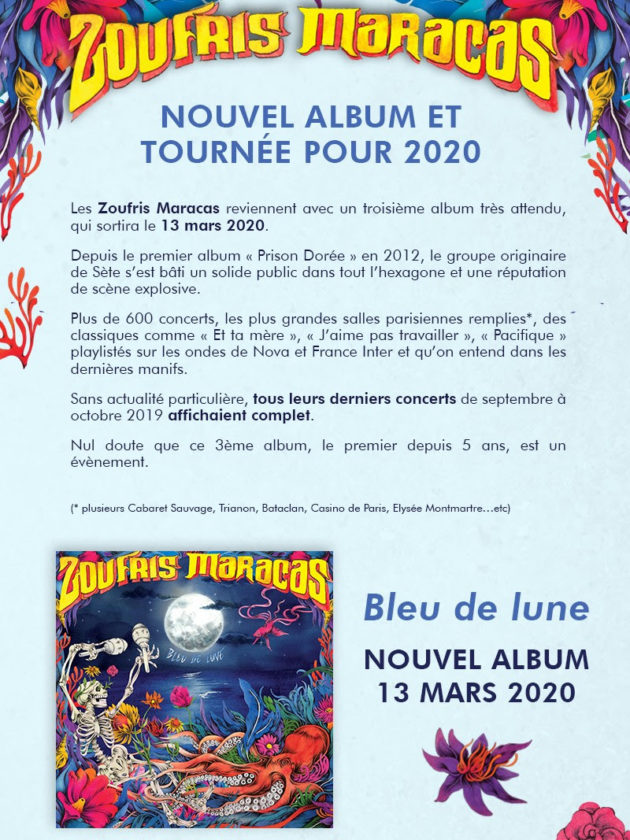 ZOUFRIS MARACAS

NOUVEL ALBUM ET TOURNÉE POUR 2020

Les Zoufris Maracas reviennent avec un troisième album très attendu, qui sortira le 13 mars 2020.

Depuis le premier album « Prison Dorée » en 2012, le groupe originaire de Sète s'est bâti un solide public dans tout l'hexagone et une réputation de scène explosive.

Plus de 600 concerts, les plus grandes salles parisiennes remplies*, des classiques comme « Et ta mère », « J'aime pas travailler », « Pacifique » playlistés sur les ondes de Nova et France Inter et qu'on entend dans les dernières manifs.

Sans actualité particulière, tous leurs derniers concerts de septembre à octobre 2019 affichaient complet.

Nul doute que ce 3ème album, le premier depuis 5 ans, est un évènement.

(* plusieurs Cabaret Sauvage, Trianon, Bataclan, Casino de Paris, Elysée Montmartre…etc)

ZOUFRIS MARACAS
BLEU DE LUNE

Bleu de lune

NOUVEL ALBUM
13 MARS 2020